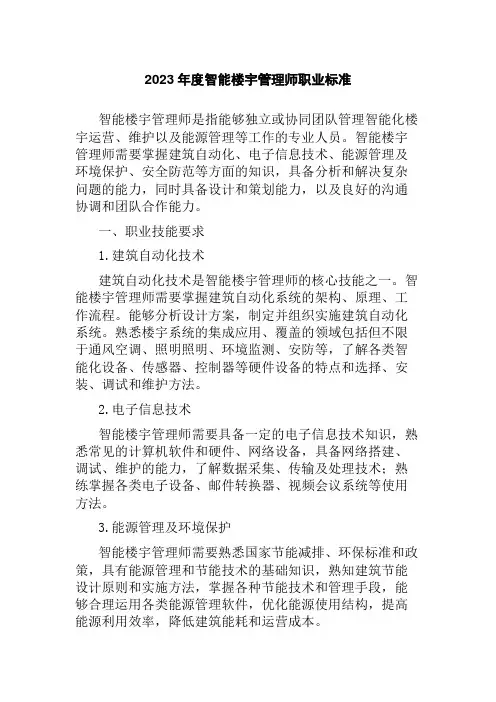 2023 年度智能楼宇管理师职业标准

智能楼宇管理师是指能够独立或协同团队管理智能化楼宇运营、维护以及能源管理等工作的专业人员。智能楼宇管理师需要掌握建筑自动化、电子信息技术、能源管理及环境保护、安全防范等方面的知识，具备分析和解决复杂问题的能力，同时具备设计和策划能力，以及良好的沟通协调和团队合作能力。

一、职业技能要求

1. 建筑自动化技术

建筑自动化技术是智能楼宇管理师的核心技能之一。智能楼宇管理师需要掌握建筑自动化系统的架构、原理、工作流程。能够分析设计方案，制定并组织实施建筑自动化系统。熟悉楼宇系统的集成应用、覆盖的领域包括但不限于通风空调、照明照明、环境监测、安防等，了解各类智能化设备、传感器、控制器等硬件设备的特点和选择、安装、调试和维护方法。

2. 电子信息技术

智能楼宇管理师需要具备一定的电子信息技术知识，熟悉常见的计算机软件和硬件、网络设备，具备网络搭建、调试、维护的能力，了解数据采集、传输及处理技术；熟练掌握各类电子设备、邮件转换器、视频会议系统等使用方法。

3. 能源管理及环境保护

智能楼宇管理师需要熟悉国家节能减排、环保标准和政策，具有能源管理和节能技术的基础知识，熟知建筑节能设计原则和实施方法，掌握各种节能技术和管理手段，能够合理运用各类能源管理软件，优化能源使用结构，提高能源利用效率，降低建筑能耗和运营成本。